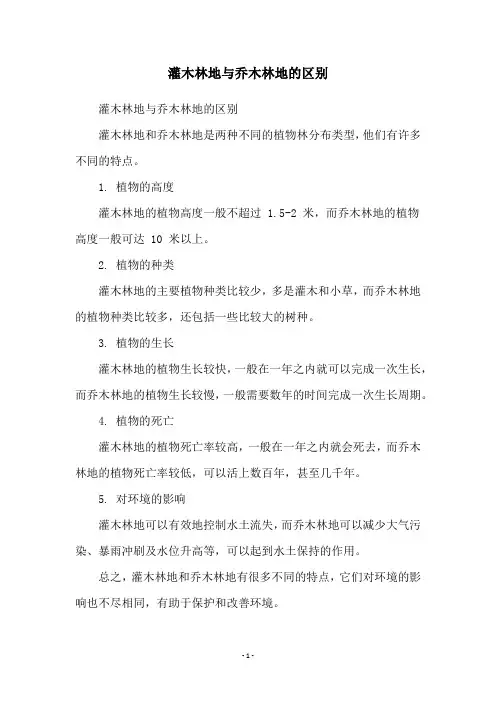 灌木林地与乔木林地的区别

灌木林地与乔木林地的区别

灌木林地和乔木林地是两种不同的植物林分布类型，他们有许多不同的特点。

1. 植物的高度

灌木林地的植物高度一般不超过 1.5-2 米，而乔木林地的植物高度一般可达 10 米以上。

2. 植物的种类

灌木林地的主要植物种类比较少，多是灌木和小草，而乔木林地的植物种类比较多，还包括一些比较大的树种。

3. 植物的生长

灌木林地的植物生长较快，一般在一年之内就可以完成一次生长，而乔木林地的植物生长较慢，一般需要数年的时间完成一次生长周期。

4. 植物的死亡

灌木林地的植物死亡率较高，一般在一年之内就会死去，而乔木林地的植物死亡率较低，可以活上数百年，甚至几千年。

5. 对环境的影响

灌木林地可以有效地控制水土流失，而乔木林地可以减少大气污染、暴雨冲刷及水位升高等，可以起到水土保持的作用。

总之，灌木林地和乔木林地有很多不同的特点，它们对环境的影响也不尽相同，有助于保护和改善环境。

- 1 -